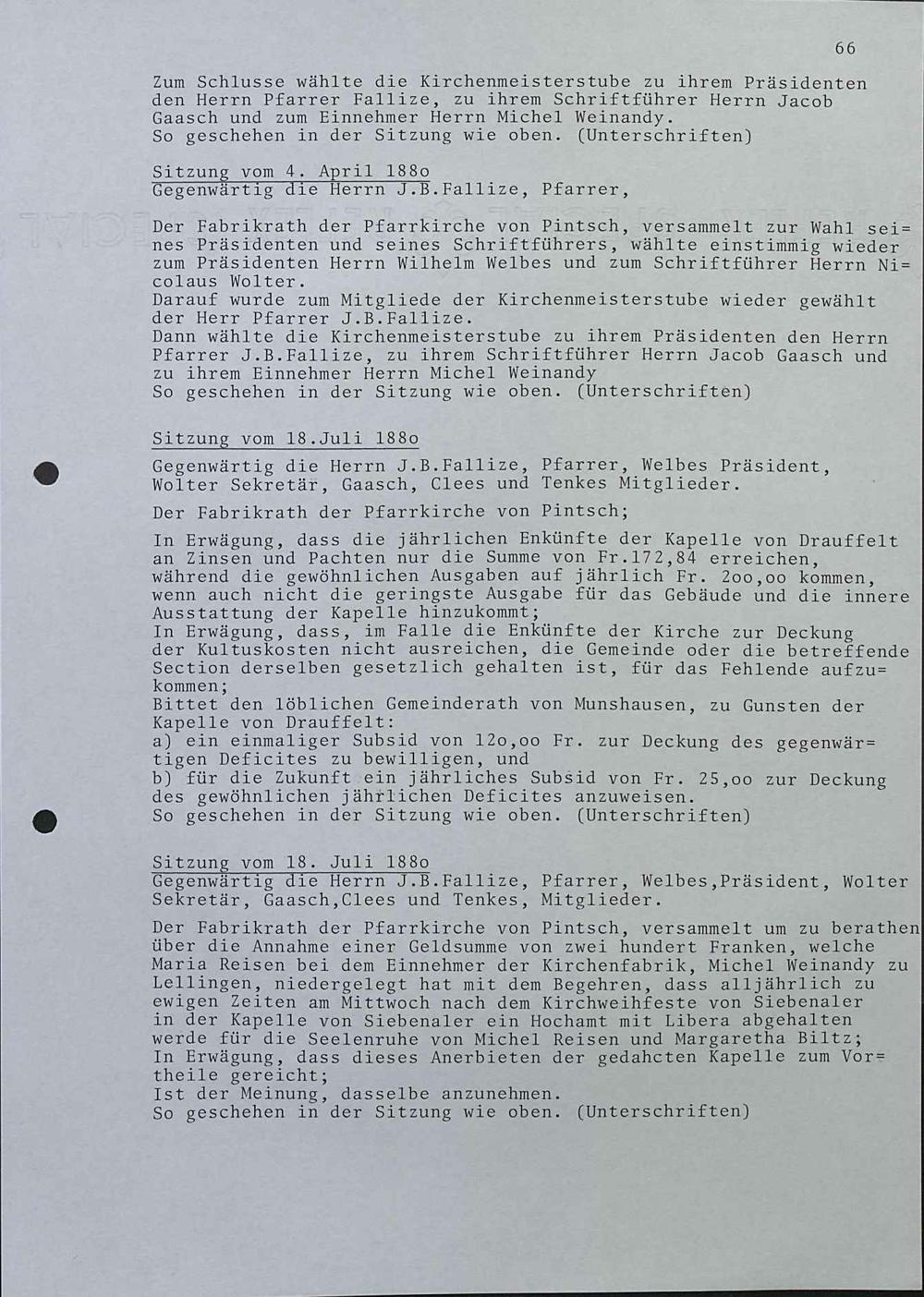 66

Zum Schlusse wählte die Kirchenmeisterstube zu ihrem Präsidenten den Herrn Pfarrer Fallize, zu ihrem Schriftführer Herrn Jacob Gaasch und zum Einnehmer Herrn Michel Weinandy.
So geschehen in der Sitzung wie oben. (Unterschriften)

Sitzung vom 4. April 188o
Gegenwärtig die Herrn J.B.Fallize, Pfarrer,

Der Fabrikrath der Pfarrkirche von Pintsch, versammelt zur Wahl seines Präsidenten und seines Schriftführers, wählte einstimmig wieder zum Präsidenten Herrn Wilhelm Welbes und zum Schriftführer Herrn Nicolaus Wolter.
Darauf wurde zum Mitgliede der Kirchenmeisterstube wieder gewählt der Herr Pfarrer J.B.Fallize.
Dann wählte die Kirchenmeisterstube zu ihrem Präsidenten den Herrn Pfarrer J.B.Fallize, zu ihrem Schriftführer Herrn Jacob Gaasch und zu ihrem Einnehmer Herrn Michel Weinandy
So geschehen in der Sitzung wie oben. (Unterschriften)

Sitzung vom 18.Juli 188o

Gegenwärtig die Herrn J.B.Fallize, Pfarrer, Welbes Präsident, Wolter Sekretär, Gaasch, Clees und Tenkes Mitglieder.

Der Fabrikrath der Pfarrkirche von Pintsch;

In Erwägung, dass die jährlichen Enkünfte der Kapelle von Drauffelt an Zinsen und Pachten nur die Summe von Fr.172,84 erreichen, während die gewöhnlichen Ausgaben auf jährlich Fr. 2oo,oo kommen, wenn auch nicht die geringste Ausgabe für das Gebäude und die innere Ausstattung der Kapelle hinzukommt;
In Erwägung, dass, im Falle die Enkünfte der Kirche zur Deckung der Kultuskosten nicht ausreichen, die Gemeinde oder die betreffende Section derselben gesetzlich gehalten ist, für das Fehlende aufzukommen;
Bittet den löblichen Gemeinderath von Munshausen, zu Gunsten der Kapelle von Drauffelt:
a) ein einmaliger Subsid von 12o,oo Fr. zur Deckung des gegenwärtigen Deficites zu bewilligen, und
b) für die Zukunft ein jährliches Subsid von Fr. 25,oo zur Deckung des gewöhnlichen jährlichen Deficites anzuweisen.
So geschehen in der Sitzung wie oben. (Unterschriften)

Sitzung vom 18. Juli 188o
Gegenwärtig die Herrn J.B.Fallize, Pfarrer, Welbes,Präsident, Wolter Sekretär, Gaasch,Clees und Tenkes, Mitglieder.

Der Fabrikrath der Pfarrkirche von Pintsch, versammelt um zu berathen über die Annahme einer Geldsumme von zwei hundert Franken, welche Maria Reisen bei dem Einnehmer der Kirchenfabrik, Michel Weinandy zu Lellingen, niedergelegt hat mit dem Begehren, dass alljährlich zu ewigen Zeiten am Mittwoch nach dem Kirchweihfeste von Siebenaler in der Kapelle von Siebenaler ein Hochamt mit Libera abgehalten werde für die Seelenruhe von Michel Reisen und Margaretha Biltz;
In Erwägung, dass dieses Anerbieten der gedahcten Kapelle zum Vortheile gereicht;
Ist der Meinung, dasselbe anzunehmen.
So geschehen in der Sitzung wie oben. (Unterschriften)